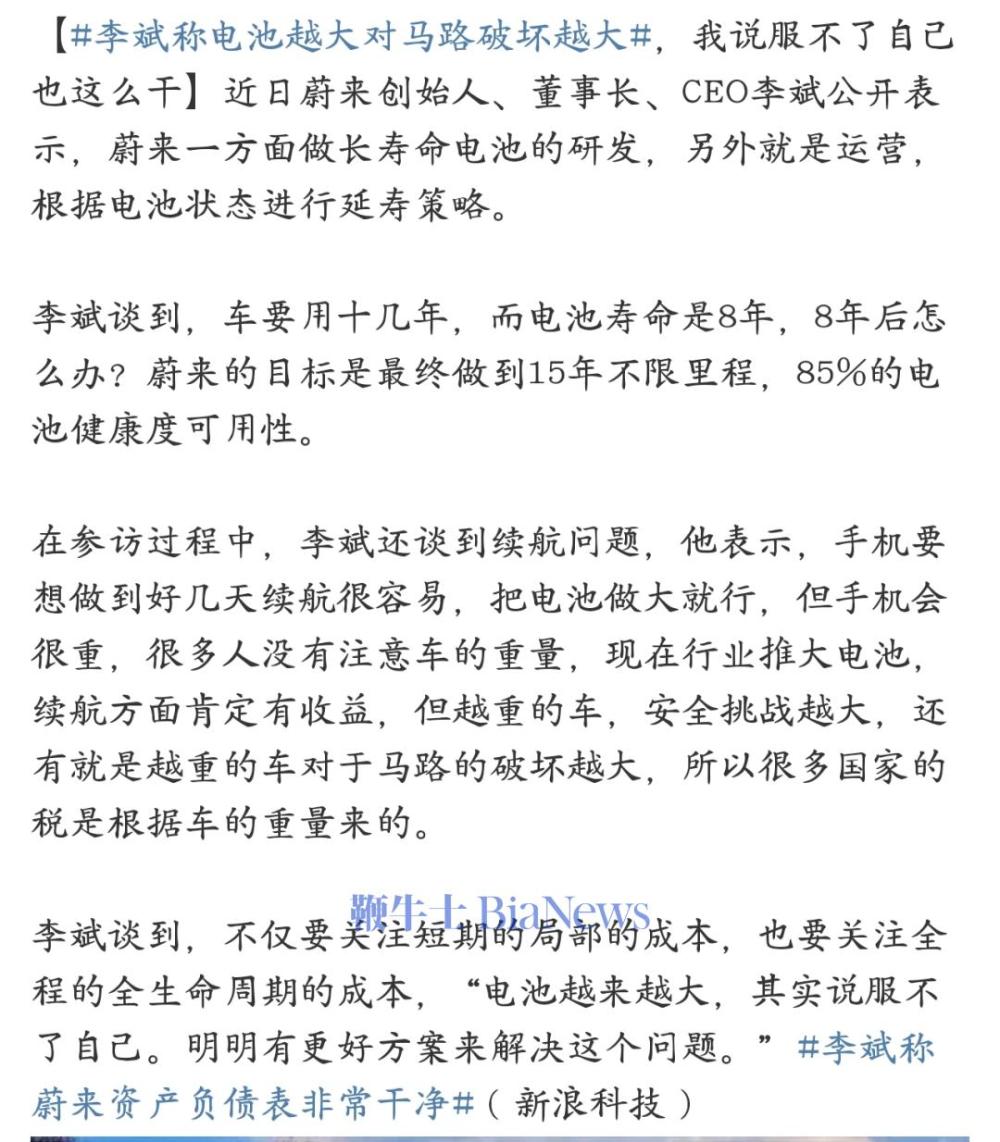 【#李斌称电池越大对马路破坏越大#，我说服不了自己也这么干】近日蔚来创始人、董事长、CEO李斌公开表示，蔚来一方面做长寿命电池的研发，另外就是运营，根据电池状态进行延寿策略。

李斌谈到，车要用十几年，而电池寿命是8年，8年后怎么办？蔚来的目标是最终做到15年不限里程，85%的电池健康度可用性。

在参访过程中，李斌还谈到续航问题，他表示，手机要想做到好几天续航很容易，把电池做大就行，但手机会很重，很多人没有注意车的重量，现在行业推大电池，续航方面肯定有收益，但越重的车，安全挑战越大，还有就是越重的车对于马路的破坏越大，所以很多国家的税是根据车的重量来的。

鞭牛士 BiaNews

李斌谈到，不仅要关注短期的局部的成本，也要关注全程的全生命周期的成本，“电池越来越大，其实说服不了自己。明明有更好方案来解决这个问题。”#李斌称蔚来资产负债表非常干净#（新浪科技）